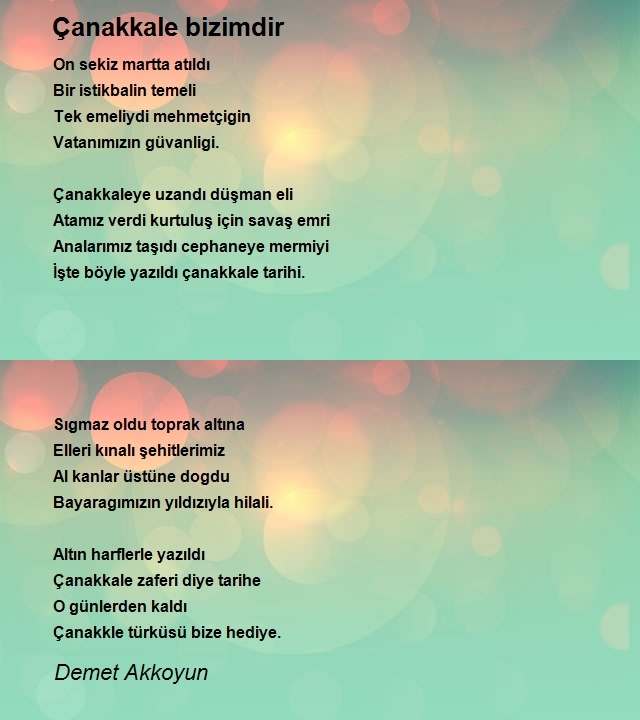 Çanakkale bizimdir

On sekiz martta atıldı
Bir istikbalin temeli
Tek emeliydi mehmetçigin
Vatanımızın güvanligi.

Çanakkaleye uzandı düşman eli
Atamız verdi kurtuluş için savaş emri
Analarımız taşıdı cephaneye mermiyi
İşte böyle yazıldı çanakkale tarihi.

Sıgmaz oldu toprak altına
Elleri kınalı şehitlerimiz
Al kanlar üstüne dogdu
Bayaragımızın yıldızıyla hilali.

Altın harflerle yazıldı
Çanakkale zaferi diye tarihe
O günlerden kaldı
Çanakkle türküsü bize hediye.

Demet Akkoyun